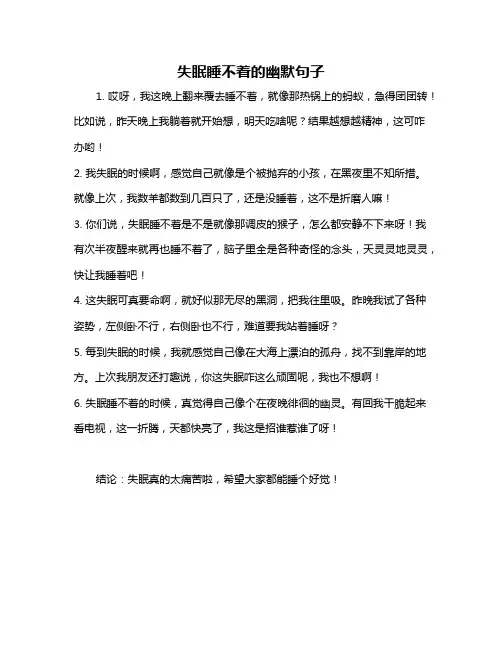 失眠睡不着的幽默句子

1. 哎呀，我这晚上翻来覆去睡不着，就像那热锅上的蚂蚁，急得团团转！比如说，昨天晚上我躺着就开始想，明天吃啥呢？结果越想越精神，这可咋办哟！

2. 我失眠的时候啊，感觉自己就像是个被抛弃的小孩，在黑夜里不知所措。就像上次，我数羊都数到几百只了，还是没睡着，这不是折磨人嘛！

3. 你们说，失眠睡不着是不是就像那调皮的猴子，怎么都安静不下来呀！我有次半夜醒来就再也睡不着了，脑子里全是各种奇怪的念头，天灵灵地灵灵，快让我睡着吧！

4. 这失眠可真要命啊，就好似那无尽的黑洞，把我往里吸。昨晚我试了各种姿势，左侧卧不行，右侧卧也不行，难道要我站着睡呀？

5. 每到失眠的时候，我就感觉自己像在大海上漂泊的孤舟，找不到靠岸的地方。上次我朋友还打趣说，你这失眠咋这么顽固呢，我也不想啊！

6. 失眠睡不着的时候，真觉得自己像个在夜晚徘徊的幽灵。有回我干脆起来看电视，这一折腾，天都快亮了，我这是招谁惹谁了呀！

结论：失眠真的太痛苦啦，希望大家都能睡个好觉！